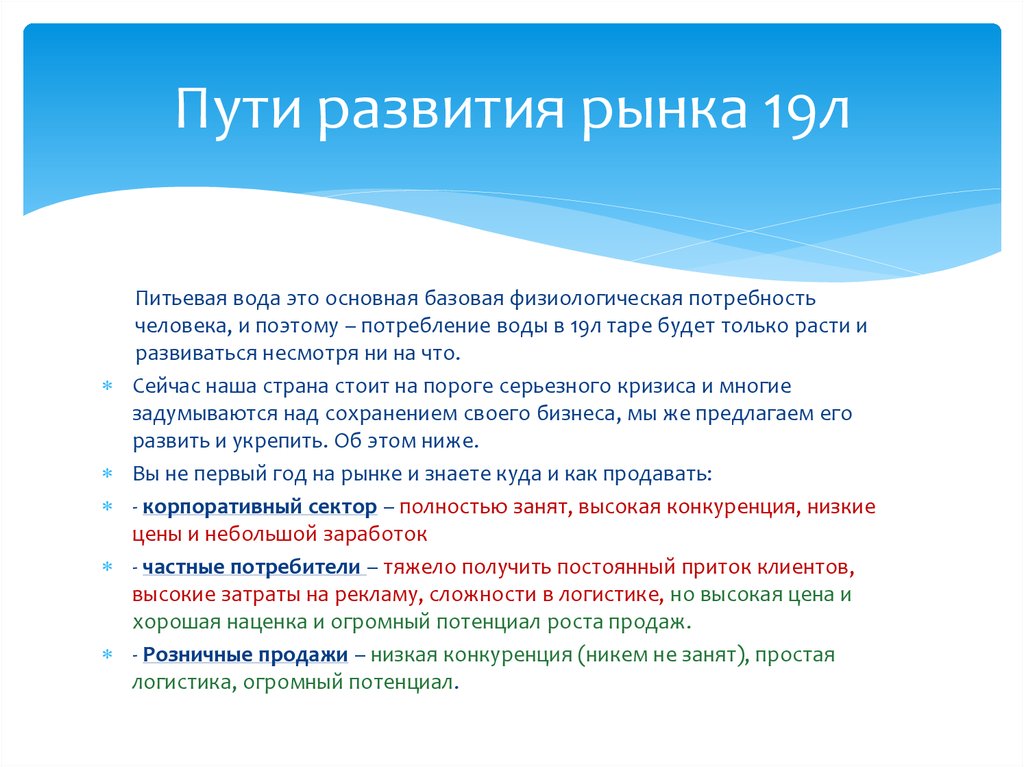 Пути развития рынка 19л

Питьевая вода это основная базовая физиологическая потребность человека, и поэтому – потребление воды в 19л таре будет только расти и развиваться несмотря ни на что.

Сейчас наша страна стоит на пороге серьезного кризиса и многие задумываются над сохранением своего бизнеса, мы же предлагаем его развить и укрепить. Об этом ниже.

Вы не первый год на рынке и знаете куда и как продавать:

- корпоративный сектор – полностью занят, высокая конкуренция, низкие цены и небольшой заработок

- частные потребители – тяжело получить постоянный приток клиентов, высокие затраты на рекламу, сложности в логистике, но высокая цена и хорошая наценка и огромный потенциал роста продаж.

- Розничные продажи – низкая конкуренция (никем не занят), простая логистика, огромный потенциал.